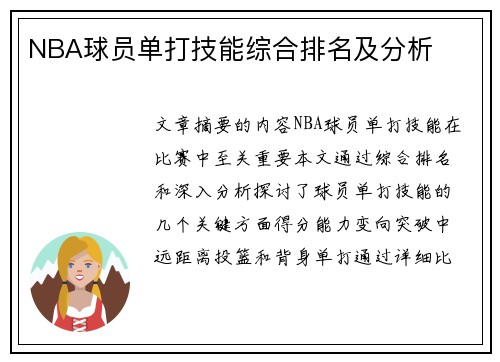 NBA球员单打技能综合排名及分析

文章摘要的内容NBA球员单打技能在比赛中至关重要本文通过综合排名和深入分析探讨了球员单打技能的几个关键方面得分能力变向突破中远距离投篮和背身单打通过详细比